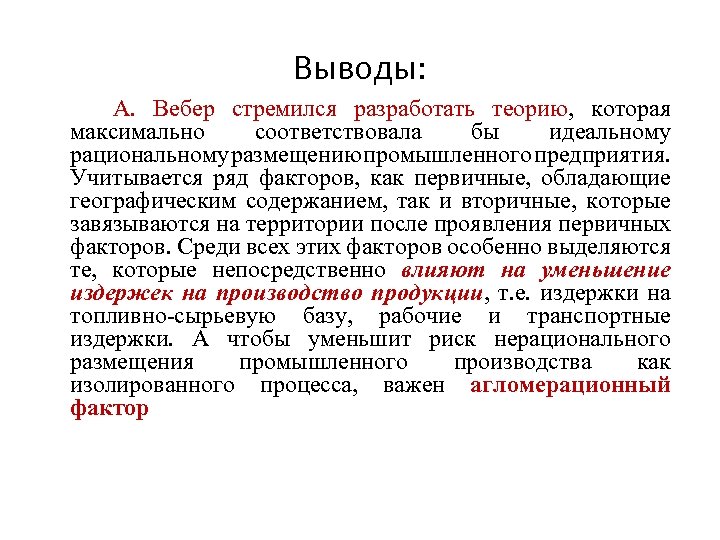 Выводы:

А. Вебер стремился разработать теорию, которая максимально соответствовала бы идеальному рациональному размещению промышленного предприятия. Учитывается ряд факторов, как первичные, обладающие географическим содержанием, так и вторичные, которые завязываются на территории после проявления первичных факторов. Среди всех этих факторов особенно выделяются те, которые непосредственно влияют на уменьшение издержек на производство продукции, т.е. издержки на топливно-сырьевую базу, рабочие и транспортные издержки. А чтобы уменьшит риск нерационального размещения промышленного производства как изолированного процесса, важен агломерационный фактор